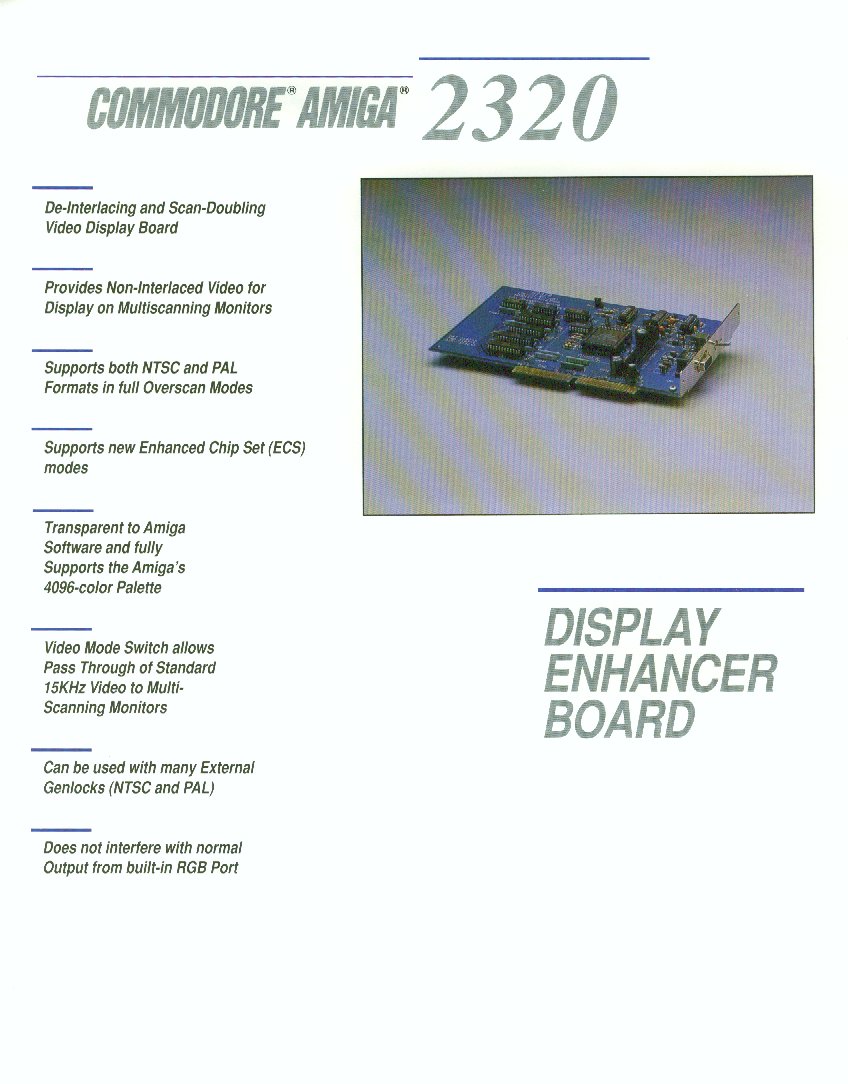 COMMODORE® AMIGA® 2320

De-Interlacing and Scan-Doubling Video Display Board

Provides Non-Interlaced Video for Display on Multiscanning Monitors

Supports both NTSC and PAL Formats in full Overscan Modes

Supports new Enhanced Chip Set (ECS) modes

Transparent to Amiga Software and fully Supports the Amiga's 4096-color Palette

Video Mode Switch allows Pass Through of Standard 15KHz Video to Multi-Scanning Monitors

Can be used with many External Genlocks (NTSC and PAL)

Does not interfere with normal Output from built-in RGB Port

DISPLAY ENHANCER BOARD